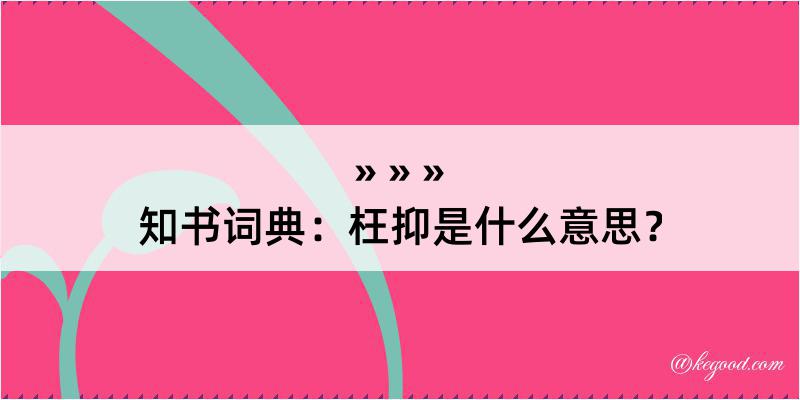 » » »

知书词典：枉抑是什么意思？

@kegood.com